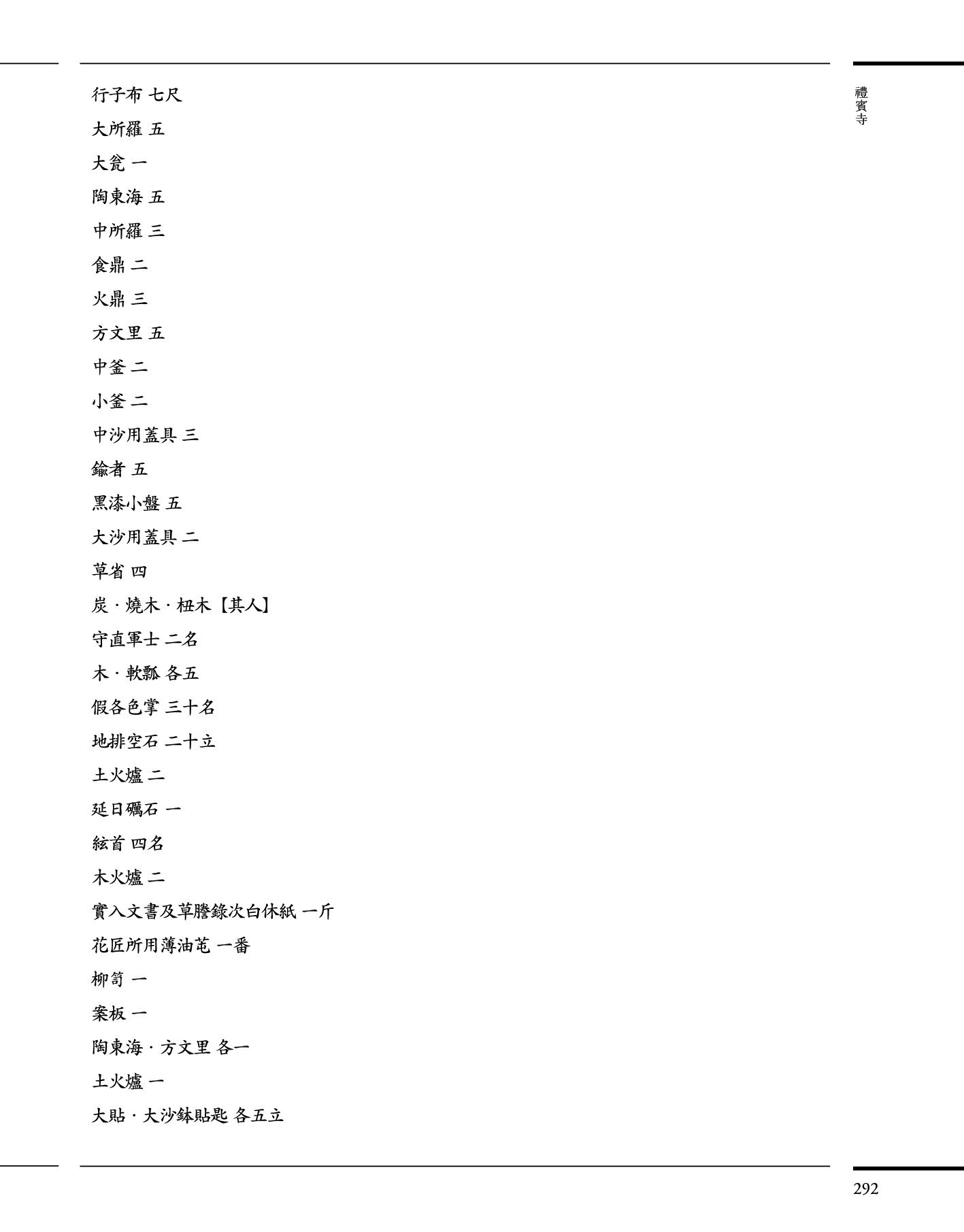 禮賓寺

行子布 七尺

大所羅 五

大瓮 一

陶東海 五

中所羅 三

食鼎 二

火鼎 三

方文里 五

中釜 二

小釜 二

中沙用蓋具 三

鍮者 五

黑漆小盤 五

大沙用蓋具 二

草省 四

炭 · 燒木 · 杻木【其人】

守直軍士 二名

木 · 軟瓢 各五

假各色掌 三十名

地排空石 二十立

土火爐 二

延日礪石 一

絃首 四名

木火爐 二

實入文書及草謄錄次白休紙 一斤

花匠所用薄油芚 一番

柳笥 一

案板 一

陶東海 · 方文里 各一

土火爐 一

大貼 · 大沙鉢貼匙 各五立

292